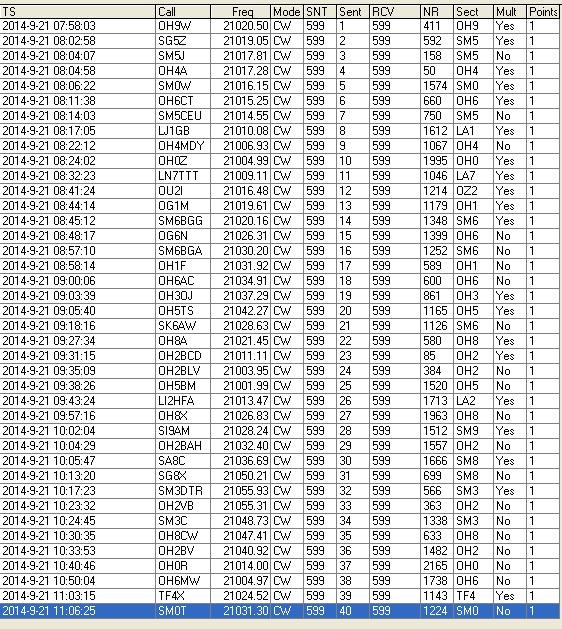 | TS | Call | Freq | Mode | SNT | Sent | RCV | NR | Sect | Mult | Points |
|---|---|---|---|---|---|---|---|---|---|---|
| 2014-9-21 07:58:03 | OH9W | 21020.50 | CW | 599 | 1 | 599 | 411 | OH9 | Yes | 1 |
| 2014-9-21 08:02:58 | SG5Z | 21019.05 | CW | 599 | 2 | 599 | 592 | SM5 | Yes | 1 |
| 2014-9-21 08:04:07 | SM5J | 21017.81 | CW | 599 | 3 | 599 | 158 | SM5 | No | 1 |
| 2014-9-21 08:04:58 | OH4A | 21017.28 | CW | 599 | 4 | 599 | 50 | OH4 | Yes | 1 |
| 2014-9-21 08:06:22 | SM0W | 21016.15 | CW | 599 | 5 | 599 | 1574 | SM0 | Yes | 1 |
| 2014-9-21 08:11:38 | OH6CT | 21015.25 | CW | 599 | 6 | 599 | 660 | OH6 | Yes | 1 |
| 2014-9-21 08:14:03 | SM5CEU | 21014.55 | CW | 599 | 7 | 599 | 750 | SM5 | No | 1 |
| 2014-9-21 08:17:05 | LJ1GB | 21010.08 | CW | 599 | 8 | 599 | 1612 | LA1 | Yes | 1 |
| 2014-9-21 08:22:12 | OH4MDY | 21006.93 | CW | 599 | 9 | 599 | 1067 | OH4 | No | 1 |
| 2014-9-21 08:24:02 | OH0Z | 21004.99 | CW | 599 | 10 | 599 | 1995 | OH0 | Yes | 1 |
| 2014-9-21 08:32:23 | LN7TTT | 21009.11 | CW | 599 | 11 | 599 | 1046 | LA7 | Yes | 1 |
| 2014-9-21 08:41:24 | OU2I | 21016.48 | CW | 599 | 12 | 599 | 1214 | OZ2 | Yes | 1 |
| 2014-9-21 08:44:14 | OG1M | 21019.61 | CW | 599 | 13 | 599 | 1179 | OH1 | Yes | 1 |
| 2014-9-21 08:45:12 | SM6BGG | 21020.16 | CW | 599 | 14 | 599 | 1348 | SM6 | Yes | 1 |
| 2014-9-21 08:48:17 | OG6N | 21026.31 | CW | 599 | 15 | 599 | 1399 | OH6 | No | 1 |
| 2014-9-21 08:57:10 | SM6BGA | 21030.20 | CW | 599 | 16 | 599 | 1252 | SM6 | No | 1 |
| 2014-9-21 08:58:14 | OH1F | 21031.92 | CW | 599 | 17 | 599 | 589 | OH1 | No | 1 |
| 2014-9-21 09:00:06 | OH6AC | 21034.91 | CW | 599 | 18 | 599 | 600 | OH6 | No | 1 |
| 2014-9-21 09:03:39 | OH3OJ | 21037.29 | CW | 599 | 19 | 599 | 861 | OH3 | Yes | 1 |
| 2014-9-21 09:05:40 | OH5TS | 21042.27 | CW | 599 | 20 | 599 | 1165 | OH5 | Yes | 1 |
| 2014-9-21 09:18:16 | SK6AW | 21028.63 | CW | 599 | 21 | 599 | 1126 | SM6 | No | 1 |
| 2014-9-21 09:27:34 | OH8A | 21021.45 | CW | 599 | 22 | 599 | 580 | OH8 | Yes | 1 |
| 2014-9-21 09:31:15 | OH2BCD | 21011.11 | CW | 599 | 23 | 599 | 85 | OH2 | Yes | 1 |
| 2014-9-21 09:35:09 | OH2BLV | 21003.95 | CW | 599 | 24 | 599 | 384 | OH2 | No | 1 |
| 2014-9-21 09:38:26 | OH5BM | 21001.99 | CW | 599 | 25 | 599 | 1520 | OH5 | No | 1 |
| 2014-9-21 09:43:24 | LI2HFA | 21013.47 | CW | 599 | 26 | 599 | 1713 | LA2 | Yes | 1 |
| 2014-9-21 09:57:16 | OH8X | 21026.83 | CW | 599 | 27 | 599 | 1963 | OH8 | No | 1 |
| 2014-9-21 10:02:04 | SI9AM | 21028.24 | CW | 599 | 28 | 599 | 1512 | SM9 | Yes | 1 |
| 2014-9-21 10:04:29 | OH2BAH | 21032.40 | CW | 599 | 29 | 599 | 1557 | OH2 | No | 1 |
| 2014-9-21 10:05:47 | SA8C | 21036.69 | CW | 599 | 30 | 599 | 1666 | SM8 | Yes | 1 |
| 2014-9-21 10:13:20 | SG8X | 21050.21 | CW | 599 | 31 | 599 | 699 | SM8 | No | 1 |
| 2014-9-21 10:17:23 | SM3DTR | 21055.93 | CW | 599 | 32 | 599 | 566 | SM3 | Yes | 1 |
| 2014-9-21 10:23:32 | OH2VB | 21055.31 | CW | 599 | 33 | 599 | 363 | OH2 | No | 1 |
| 2014-9-21 10:24:45 | SM3C | 21048.73 | CW | 599 | 34 | 599 | 1338 | SM3 | No | 1 |
| 2014-9-21 10:30:35 | OH8CW | 21047.41 | CW | 599 | 35 | 599 | 633 | OH8 | No | 1 |
| 2014-9-21 10:33:53 | OH2BV | 21040.92 | CW | 599 | 36 | 599 | 1482 | OH2 | No | 1 |
| 2014-9-21 10:40:46 | OH0R | 21014.00 | CW | 599 | 37 | 599 | 2165 | OH0 | No | 1 |
| 2014-9-21 10:50:04 | OH6MW | 21004.97 | CW | 599 | 38 | 599 | 1738 | OH6 | No | 1 |
| 2014-9-21 11:03:15 | TF4X | 21024.52 | CW | 599 | 39 | 599 | 1143 | TF4 | Yes | 1 |
| 2014-9-21 11:06:25 | SM0T | 21031.30 | CW | 599 | 40 | 599 | 1224 | SM0 | No | 1 |